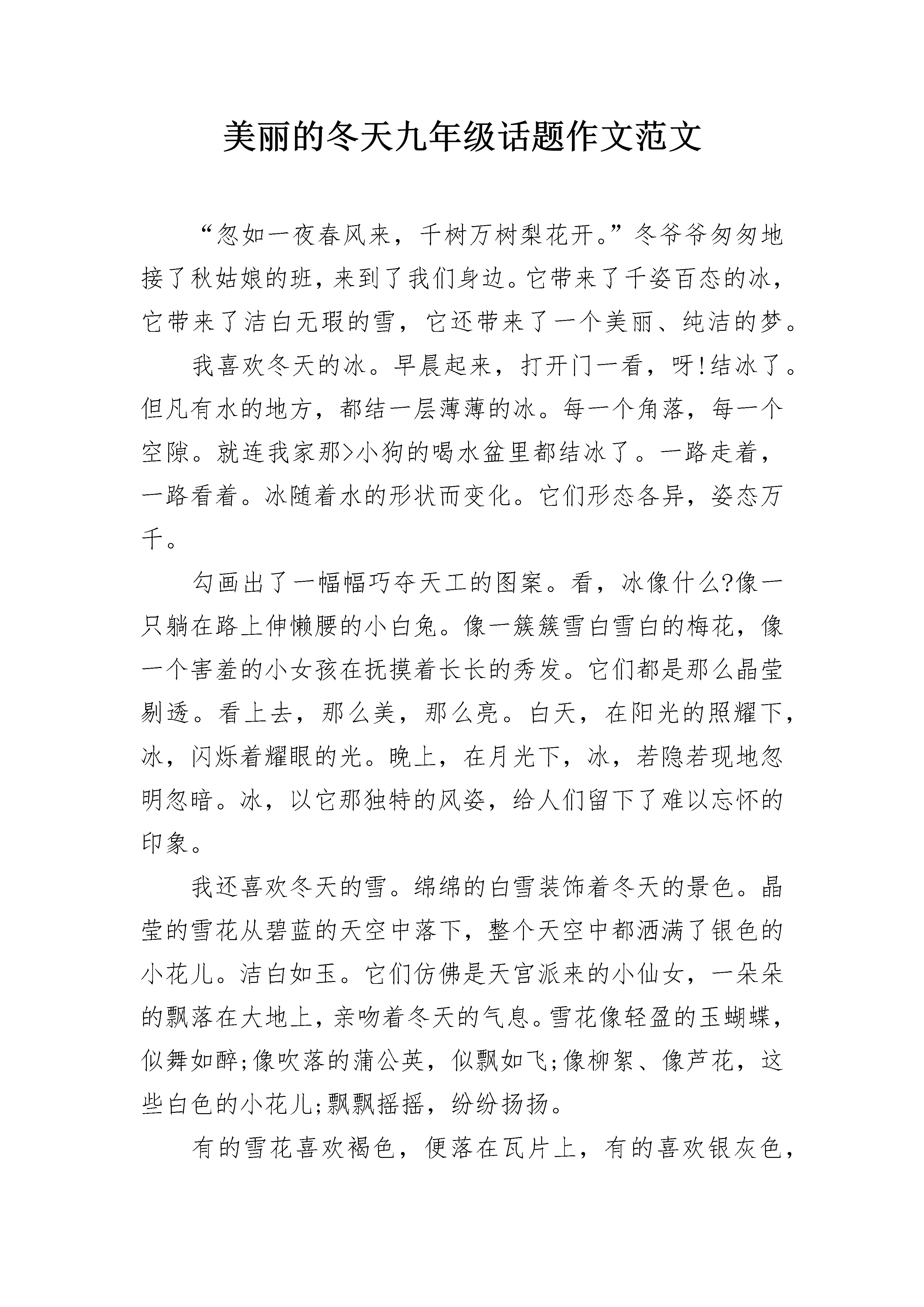 美丽的冬天九年级话题作文范文

“忽如一夜春风来，千树万树梨花开。”冬爷爷匆匆地接了秋姑娘的班，来到了我们身边。它带来了千姿百态的冰，它带来了洁白无瑕的雪，它还带来了一个美丽、纯洁的梦。

我喜欢冬天的冰。早晨起来，打开门一看，呀!结冰了。但凡有水的地方，都结一层薄薄的冰。每一个角落，每一个空隙。就连我家那>小狗的喝水盆里都结冰了。一路走着，一路看着。冰随着水的形状而变化。它们形态各异，姿态万千。

勾画出了一幅幅巧夺天工的图案。看，冰像什么?像一只躺在路上伸懒腰的小白兔。像一簇簇雪白雪白的梅花，像一个害羞的小女孩在抚摸着长长的秀发。它们都是那么晶莹剔透。看上去，那么美，那么亮。白天，在阳光的照耀下，冰，闪烁着耀眼的光。晚上，在月光下，冰，若隐若现地忽明忽暗。冰，以它那独特的风姿，给人们留下了难以忘怀的印象。

我还喜欢冬天的雪。绵绵的白雪装饰着冬天的景色。晶莹的雪花从碧蓝的天空中落下，整个天空中都洒满了银色的小花儿。洁白如玉。它们仿佛是天宫派来的小仙女，一朵朵的飘落在大地上，亲吻着冬天的气息。雪花像轻盈的玉蝴蝶，似舞如醉;像吹落的蒲公英，似飘如飞;像柳絮、像芦花，这些白色的小花儿;飘飘摇摇，纷纷扬扬。

有的雪花喜欢褐色，便落在瓦片上，有的喜欢银灰色，